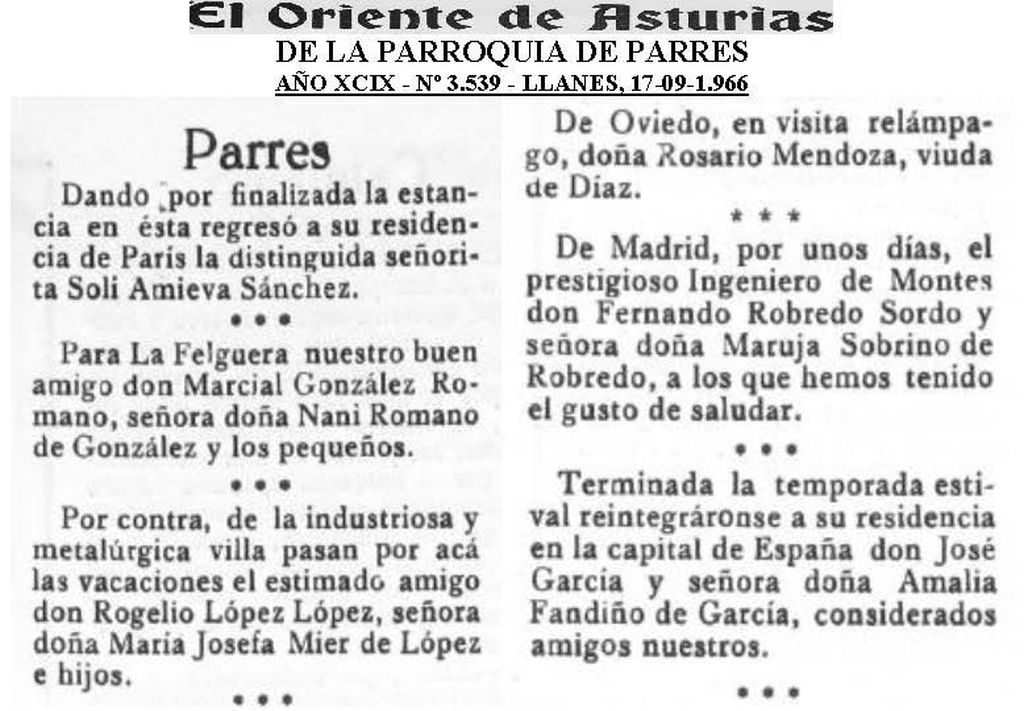 El Oriente de Asturias
DE LA PARROQUIA DE PARRES
AÑO XCIX - Nº 3.539 - LLANES, 17-09-1.966

Parres

Dando por finalizada la estancia en ésta regresó a su residencia de París la distinguida señorita Soli Amieva Sánchez.

• • •

Para La Felguera nuestro buen amigo don Marcial González Romano, señora doña Nani Romano de González y los pequeños.

• • •

Por contra, de la industriosa y metalúrgica villa pasan por acá las vacaciones el estimado amigo don Rogelio López López, señora doña María Josefa Mier de López e hijos.

• • •

De Oviedo, en visita relámpago, doña Rosario Mendoza, viuda de Díaz.

* * *

De Madrid, por unos días, el prestigioso Ingeniero de Montes don Fernando Robredo Sordo y señora doña Maruja Sobrino de Robredo, a los que hemos tenido el gusto de saludar.

• • •

Terminada la temporada estival reintegráronse a su residencia en la capital de España don José García y señora doña Amalia Fandiño de García, considerados amigos nuestros.

• • •